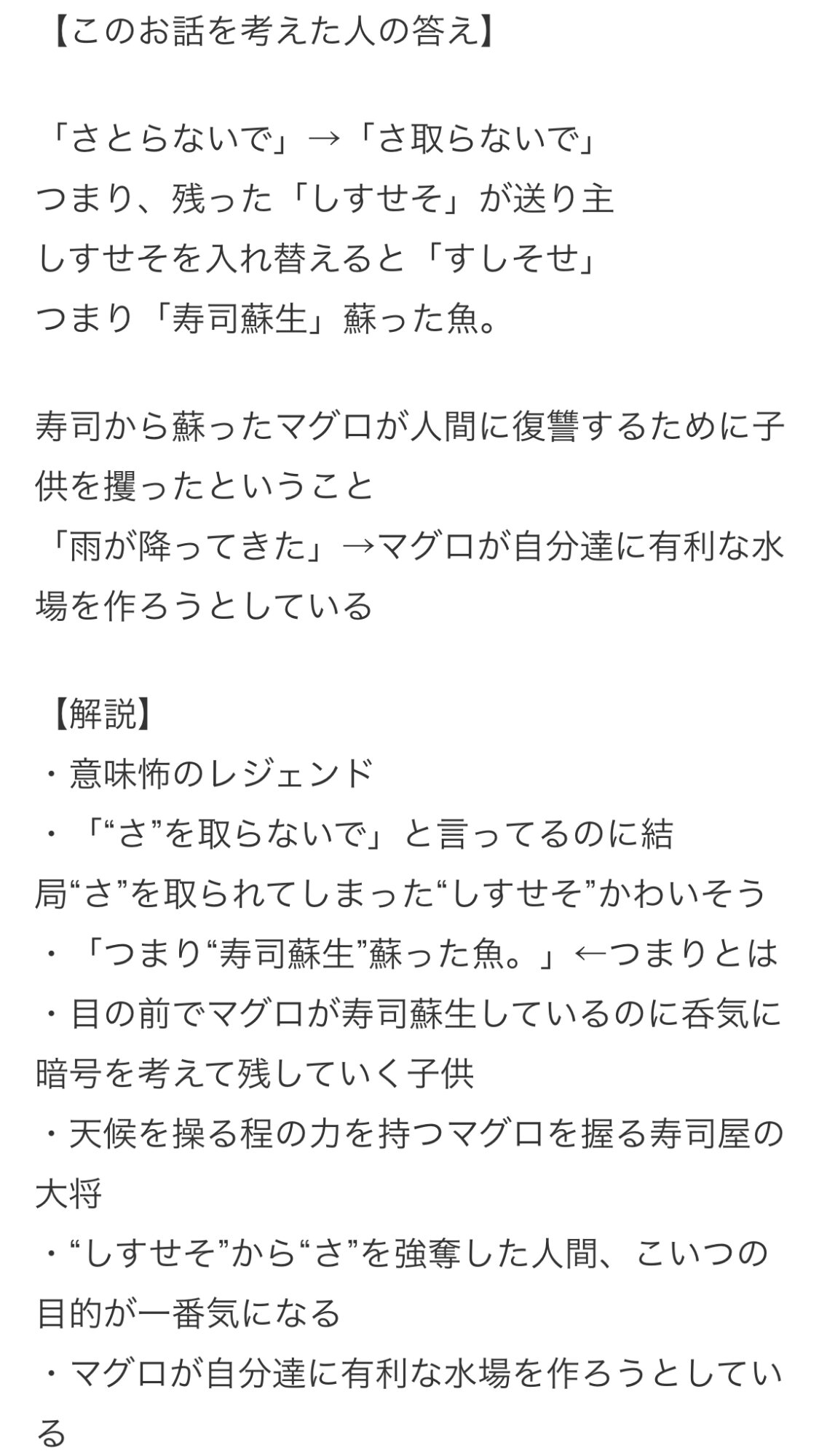 【このお話を考えた人の答え】

「さとらないで」→「さ取らないで」
つまり、残った「しすせそ」が送り主
しすせそを入れ替えると「すしそせ」
つまり「寿司蘇生」蘇った魚。

寿司から蘇ったマグロが人間に復讐するために子供を攫ったということ
「雨が降ってきた」→マグロが自分達に有利な水場を作ろうとしている

【解説】
・意味怖のレジェンド
・「“さ”を取らないで」と言ってるのに結局“さ”を取られてしまった“しすせそ”かわいそう
・「つまり“寿司蘇生”蘇った魚。」←つまりとは
・目の前でマグロが寿司蘇生しているのに呑気に暗号を考えて残していく子供
・天候を操る程の力を持つマグロを握る寿司屋の大将
・“しすせそ”から“さ”を強奪した人間、こいつの目的が一番気になる
・マグロが自分達に有利な水場を作ろうとしている